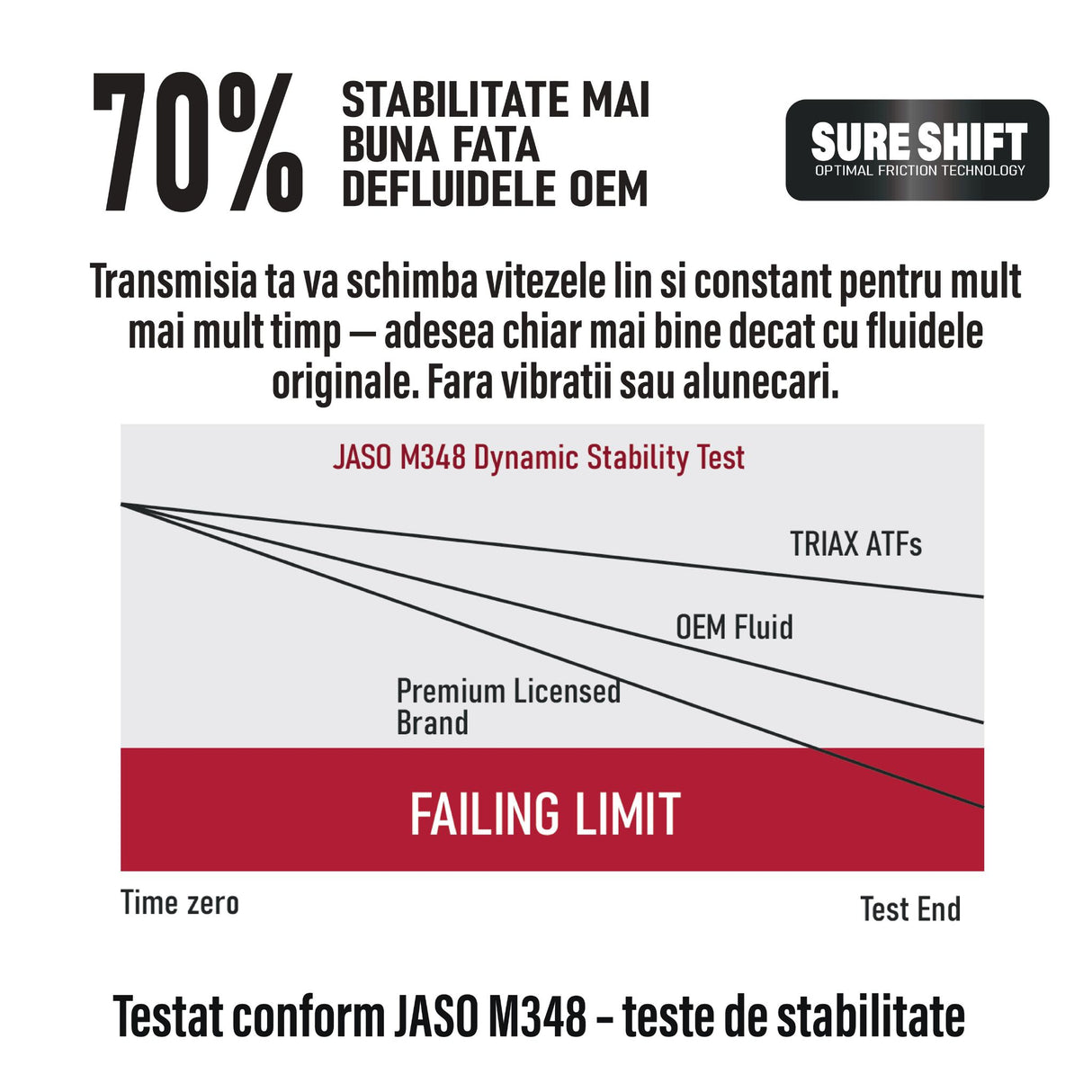 70%

STABILITATE MAI BUNA FATA DEFLUIDELE OEM

SURE SHIFT
OPTIMAL FRICTION TECHNOLOGY

Transmisia ta va schimba vitezele lin si constant pentru mult mai mult timp — adesea chiar mai bine decat cu fluidele originale. Fara vibratii sau alunecari.

JASO M348 Dynamic Stability Test

TRIAX ATFs

OEM Fluid

Premium Licensed Brand

FAILING LIMIT

Time zero

Test End

Testat conform JASO M348 - teste de stabilitate